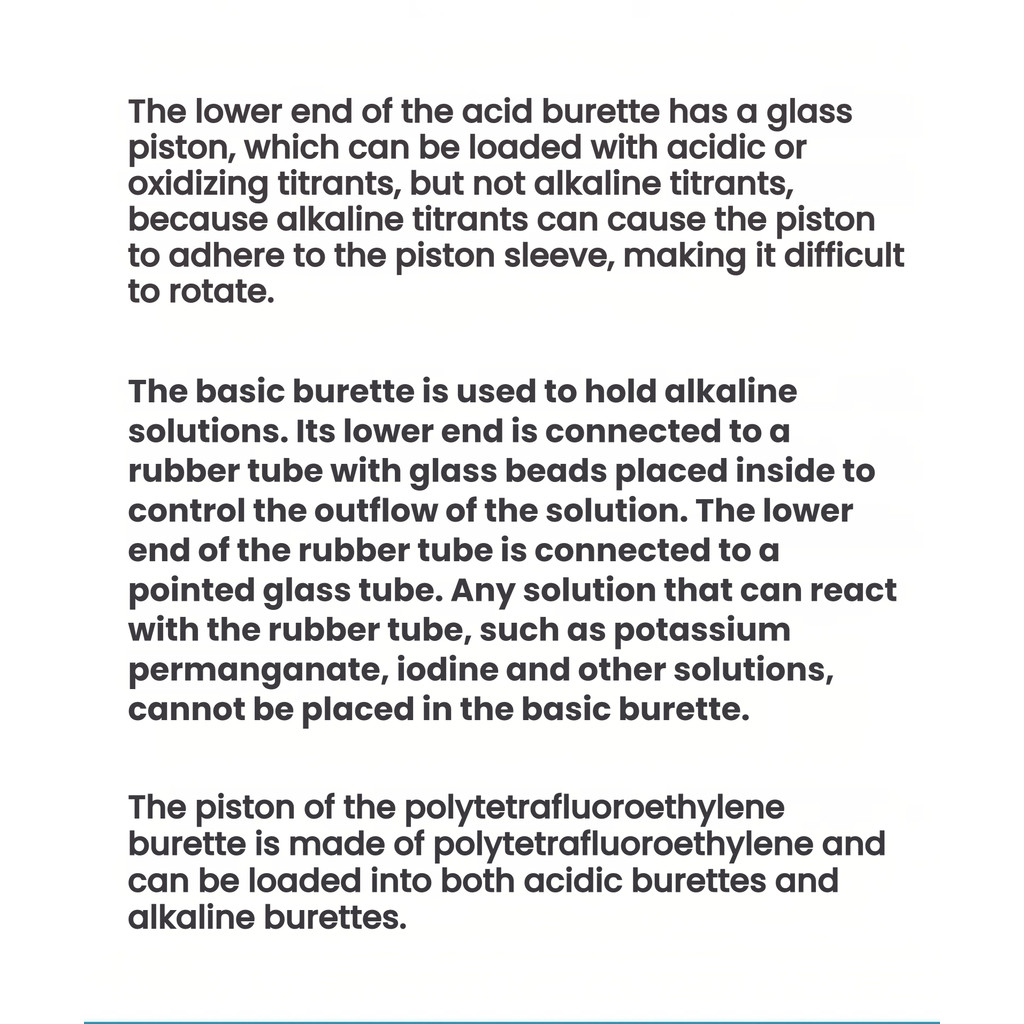 The lower end of the acid burette has a glass piston, which can be loaded with acidic or oxidizing titrants, but not alkaline titrants, because alkaline titrants can cause the piston to adhere to the piston sleeve, making it difficult to rotate.

The basic burette is used to hold alkaline solutions. Its lower end is connected to a rubber tube with glass beads placed inside to control the outflow of the solution. The lower end of the rubber tube is connected to a pointed glass tube. Any solution that can react with the rubber tube, such as potassium permanganate, iodine and other solutions, cannot be placed in the basic burette.

The piston of the polytetrafluoroethylene burette is made of polytetrafluoroethylene and can be loaded into both acidic burettes and alkaline burettes.